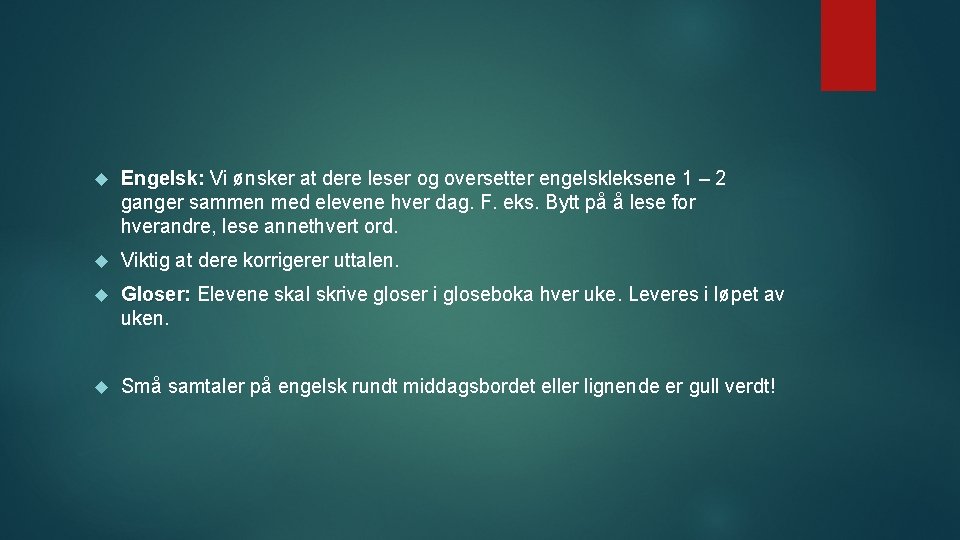 Engelsk: Vi ønsker at dere leser og oversetter engelskleksene 1 – 2 ganger sammen med elevene hver dag. F. eks. Bytt på å lese for hverandre, lese annethvert ord.

Viktig at dere korrigerer uttalen.

Gloser: Elevene skal skrive gloser i gloseboka hver uke. Leveres i løpet av uken.

Små samtaler på engelsk rundt middagsbordet eller lignende er gull verdt!